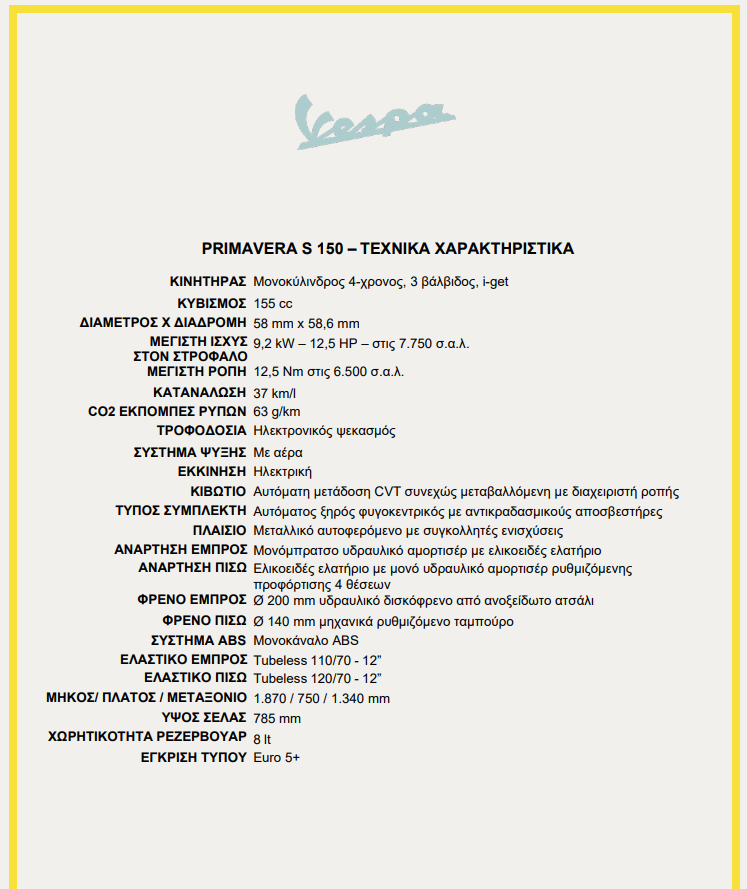 Vespa

PRIMAVERA S 150 – ΤΕΧΝΙΚΑ ΧΑΡΑΚΤΗΡΙΣΤΙΚΑ

| | |
|---|---|
| ΚΙΝΗΤΗΡΑΣ | Μονοκύλινδρος 4-χρονος, 3 βάλβιδος, i-get |
| ΚΥΒΙΣΜΟΣ | 155 cc |
| ΔΙΑΜΕΤΡΟΣ Χ ΔΙΑΔΡΟΜΗ | 58 mm x 58,6 mm |
| ΜΕΓΙΣΤΗ ΙΣΧΥΣ ΣΤΟΝ ΣΤΡΟΦΑΛΟ | 9,2 kW – 12,5 HP – στις 7.750 σ.α.λ. |
| ΜΕΓΙΣΤΗ ΡΟΠΗ | 12,5 Nm στις 6.500 σ.α.λ. |
| ΚΑΤΑΝΑΛΩΣΗ | 37 km/l |
| CO2 ΕΚΠΟΜΠΕΣ ΡΥΠΩΝ | 63 g/km |
| ΤΡΟΦΟΔΟΣΙΑ | Ηλεκτρονικός ψεκασμός |
| ΣΥΣΤΗΜΑ ΨΥΞΗΣ | Με αέρα |
| ΕΚΚΙΝΗΣΗ | Ηλεκτρική |
| ΚΙΒΩΤΙΟ | Αυτόματη μετάδοση CVT συνεχώς μεταβαλλόμενη με διαχειριστή ροπής |
| ΤΥΠΟΣ ΣΥΜΠΛΕΚΤΗ | Αυτόματος ξηρός φυγοκεντρικός με αντικραδασμικούς αποσβεστήρες |
| ΠΛΑΙΣΙΟ | Μεταλλικό αυτοφερόμενο με συγκολλητές ενισχύσεις |
| ΑΝΑΡΤΗΣΗ ΕΜΠΡΟΣ | Μονόμπρατσο υδραυλικό αμορτισέρ με ελικοειδές ελατήριο |
| ΑΝΑΡΤΗΣΗ ΠΙΣΩ | Ελικοειδές ελατήριο με μονό υδραυλικό αμορτισέρ ρυθμιζόμενης προφόρτισης 4 θέσεων |
| ΦΡΕΝΟ ΕΜΠΡΟΣ | Ø 200 mm υδραυλικό δισκόφρενο από ανοξείδωτο ατσάλι |
| ΦΡΕΝΟ ΠΙΣΩ | Ø 140 mm μηχανικά ρυθμιζόμενο ταμπούρο |
| ΣΥΣΤΗΜΑ ABS | Μονοκάναλο ABS |
| ΕΛΑΣΤΙΚΟ ΕΜΠΡΟΣ | Tubeless 110/70 - 12” |
| ΕΛΑΣΤΙΚΟ ΠΙΣΩ | Tubeless 120/70 - 12” |
| ΜΗΚΟΣ/ ΠΛΑΤΟΣ / ΜΕΤΑΞΟΝΙΟ | 1.870 / 750 / 1.340 mm |
| ΥΨΟΣ ΣΕΛΑΣ | 785 mm |
| ΧΩΡΗΤΙΚΟΤΗΤΑ ΡΕΖΕΡΒΟΥΑΡ | 8 lt |
| ΕΓΚΡΙΣΗ ΤΥΠΟΥ | Euro 5+ |